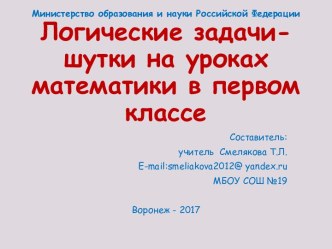 Министерство образования и науки Российской Федерации

Логические задачи-шутки на уроках математики в первом классе

Составитель:
учитель Смелякова Т.Л.
E-mail:smeliakova2012@ yandex.ru
МБОУ СОШ №19

Воронеж - 2017